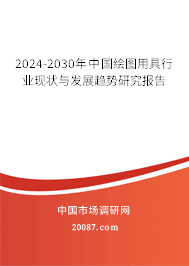 2024-2030年中国绘图用具行业现状与发展趋势研究报告

中国市场调研网

20087.com